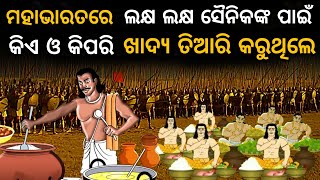 ମହାଭାରତରେ ଲକ୍ଷ ଲକ୍ଷ ସୈନିକଙ୍କ ପାଇଁ
କିଏ ଓ କିପରି ଖାଦ୍ୟ ତିଆରି କରୁଥିଲେ